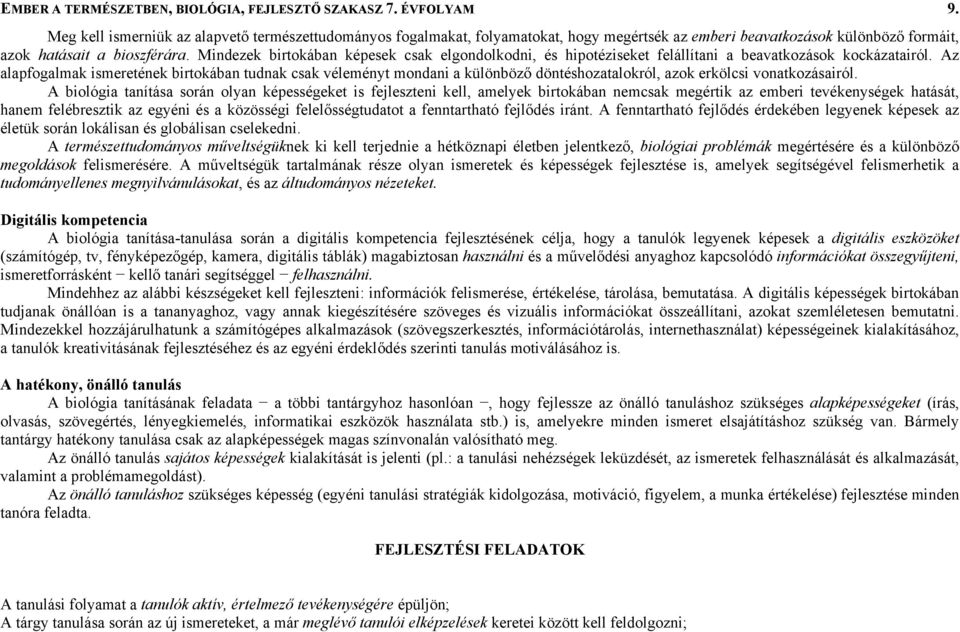 EMBER A TERMÉSZETBEN, BIOLÓGIA, FEJLESZTŐ SZAKASZ 7. ÉVFOLYAM 9.

Meg kell ismerniük az alapvető természettudományos fogalmakat, folyamatokat, hogy megértsék az emberi beavatkozások különböző formáit, azok hatásait a bioszférára. Mindezek birtokában képesek csak elgondolkodni, és hipotéziseket felállítani a beavatkozások kockázatairól. Az alapfogalmak ismeretének birtokában tudnak csak véleményt mondani a különböző döntéshozatalokról, azok erkölcsi vonatkozásairól.

A biológia tanítása során olyan képességeket is fejleszteni kell, amelyek birtokában nemcsak megértik az emberi tevékenységek hatását, hanem felébresztik az egyéni és a közösségi felelősségtudatot a fenntartható fejlődés iránt. A fenntartható fejlődés érdekében legyenek képesek az életük során lokálisan és globálisan cselekedni.

A természettudományos műveltségüknek ki kell terjednie a hétköznapi életben jelentkező, biológiai problémák megértésére és a különböző megoldások felismerésére. A műveltségük tartalmának része olyan ismeretek és képességek fejlesztése is, amelyek segítségével felismerhetik a tudományellenes megnyilvánulásokat, és az áltudományos nézeteket.

Digitális kompetencia

A biológia tanítása-tanulása során a digitális kompetencia fejlesztésének célja, hogy a tanulók legyenek képesek a digitális eszközöket (számítógép, tv, fényképezőgép, kamera, digitális táblák) magabiztosan használni és a művelődési anyaghoz kapcsolódó információkat összegyűjteni, ismeretforrásként − kellő tanári segítséggel − felhasználni.

Mindehhez az alábbi készségeket kell fejleszteni: információk felismerése, értékelése, tárolása, bemutatása. A digitális képességek birtokában tudjanak önállóan is a tananyaghoz, vagy annak kiegészítésére szöveges és vizuális információkat összeállítani, azokat szemléletesen bemutatni. Mindezekkel hozzájárulhatunk a számítógépes alkalmazások (szövegszerkesztés, információtárolás, internethasználat) képességeinek kialakításához, a tanulók kreativitásának fejlesztéséhez és az egyéni érdeklődés szerinti tanulás motiválásához is.

A hatékony, önálló tanulás

A biológia tanításának feladata − a többi tantárgyhoz hasonlóan −, hogy fejlessze az önálló tanuláshoz szükséges alapképességeket (írás, olvasás, szövegértés, lényegkiemelés, informatikai eszközök használata stb.) is, amelyekre minden ismeret elsajátításhoz szükség van. Bármely tantárgy hatékony tanulása csak az alapképességek magas színvonalán valósítható meg.

Az önálló tanulás sajátos képességek kialakítását is jelenti (pl.: a tanulási nehézségek leküzdését, az ismeretek felhasználását és alkalmazását, valamint a problémamegoldást).

Az önálló tanuláshoz szükséges képesség (egyéni tanulási stratégiák kidolgozása, motiváció, figyelem, a munka értékelése) fejlesztése minden tanóra feladta.

FEJLESZTÉSI FELADATOK

A tanulási folyamat a tanulók aktív, értelmező tevékenységére épüljön;
A tárgy tanulása során az új ismereteket, a már meglévő tanulói elképzelések keretei között kell feldolgozni;